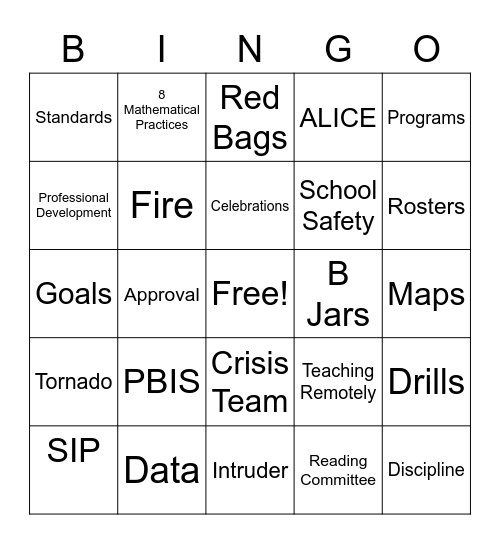 | B | I | N | G | O |
|---|---|---|---|---|
| Standards | 8 Mathematical Practices | Red Bags | ALICE | Programs |
| Professional Development | Fire | Celebrations | School Safety | Rosters |
| Goals | Approval | Free! | B Jars | Maps |
| Tornado | PBIS | Crisis Team | Teaching Remotely | Drills |
| SIP | Data | Intruder | Reading Committee | Discipline |